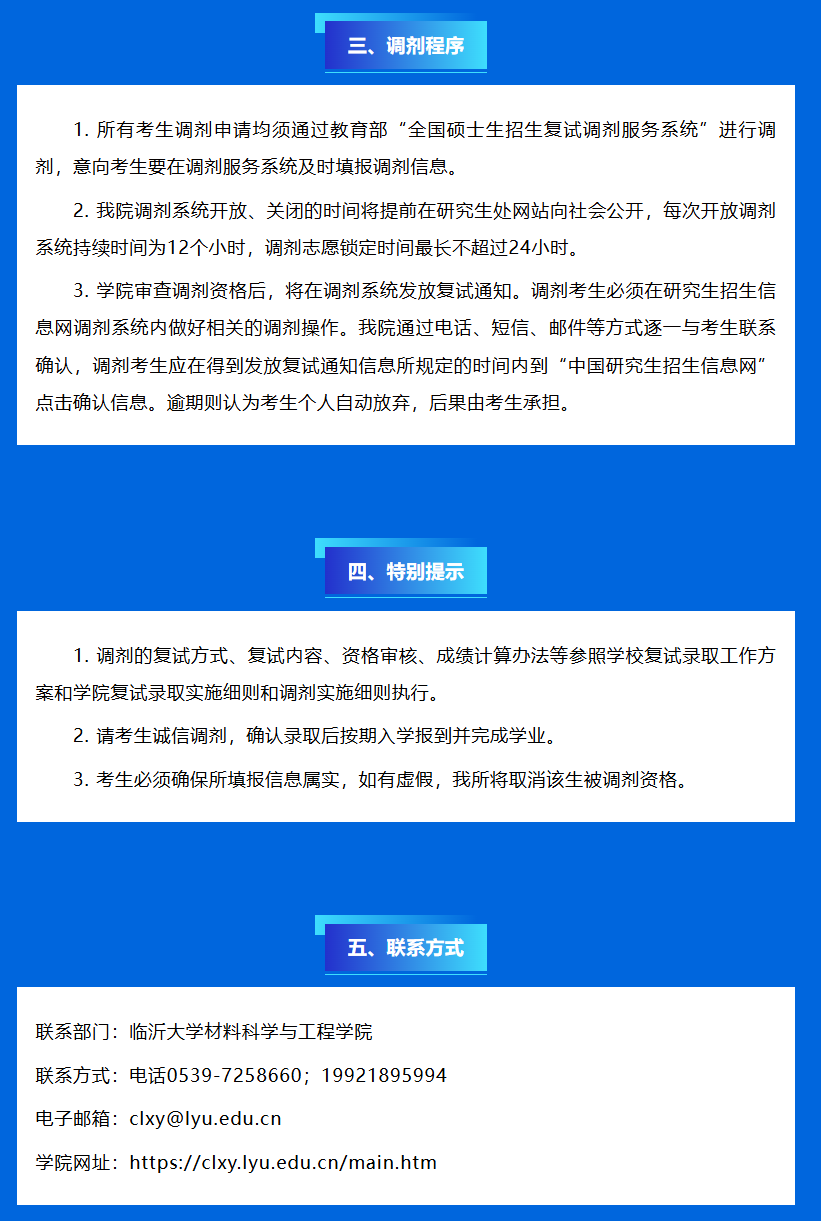 三、调剂程序

1.所有考生调剂申请均须通过教育部“全国硕士生招生复试调剂服务系统”进行调剂，意向考生要在调剂服务系统及时填报调剂信息。

2.我院调剂系统开放、关闭的时间将提前在研究生处网站向社会公开，每次开放调剂系统持续时间为12个小时，调剂志愿锁定时间最长不超过24小时。

3.学院审查调剂资格后，将在调剂系统发放复试通知。调剂考生必须在研究生招生信息网调剂系统内做好相关的调剂操作。我院通过电话、短信、邮件等方式逐一与考生联系确认，调剂考生应在得到发放复试通知信息所规定的时间内到“中国研究生招生信息网”点击确认信息。逾期则认为考生个人自动放弃，后果由考生承担。

四、特别提示

1.调剂的复试方式、复试内容、资格审核、成绩计算办法等参照学校复试录取工作方案和学院复试录取实施细则和调剂实施细则执行。

2.请考生诚信调剂，确认录取后按期入学报到并完成学业。

3.考生必须确保所填报信息属实，如有虚假，我所将取消该生被调剂资格。

五、联系方式

联系部门：临沂大学材料科学与工程学院

联系方式：电话0539-7258660；19921895994

电子邮箱：clxy@lyu.edu.cn

学院网址：https://clxy.lyu.edu.cn/main.htm